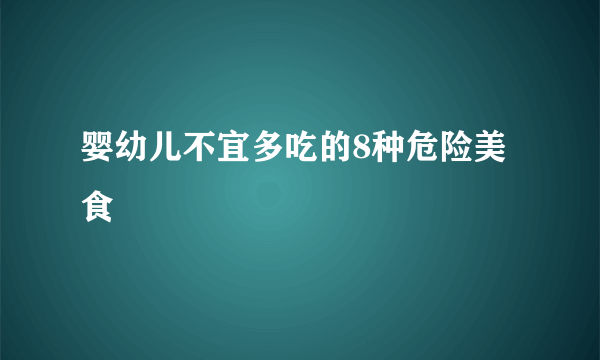 婴幼儿不宜多吃的8种危险美食